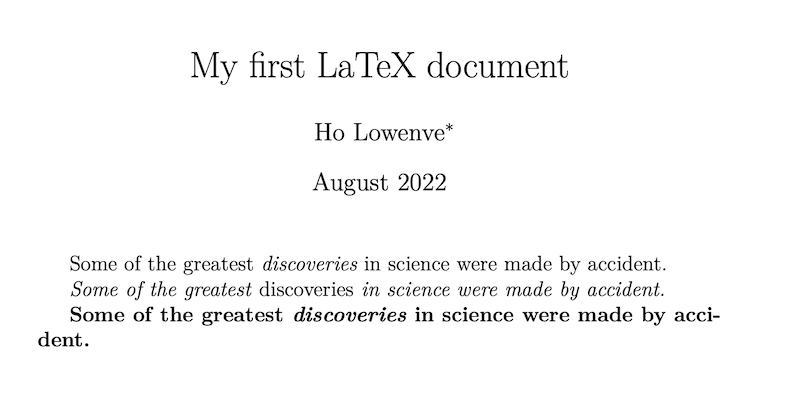 My first LaTeX document

Ho Lowenve$^{*}$

August 2022

Some of the greatest discoveries in science were made by accident.

Some of the greatest discoveries in science were made by accident.

Some of the greatest discoveries in science were made by accident.